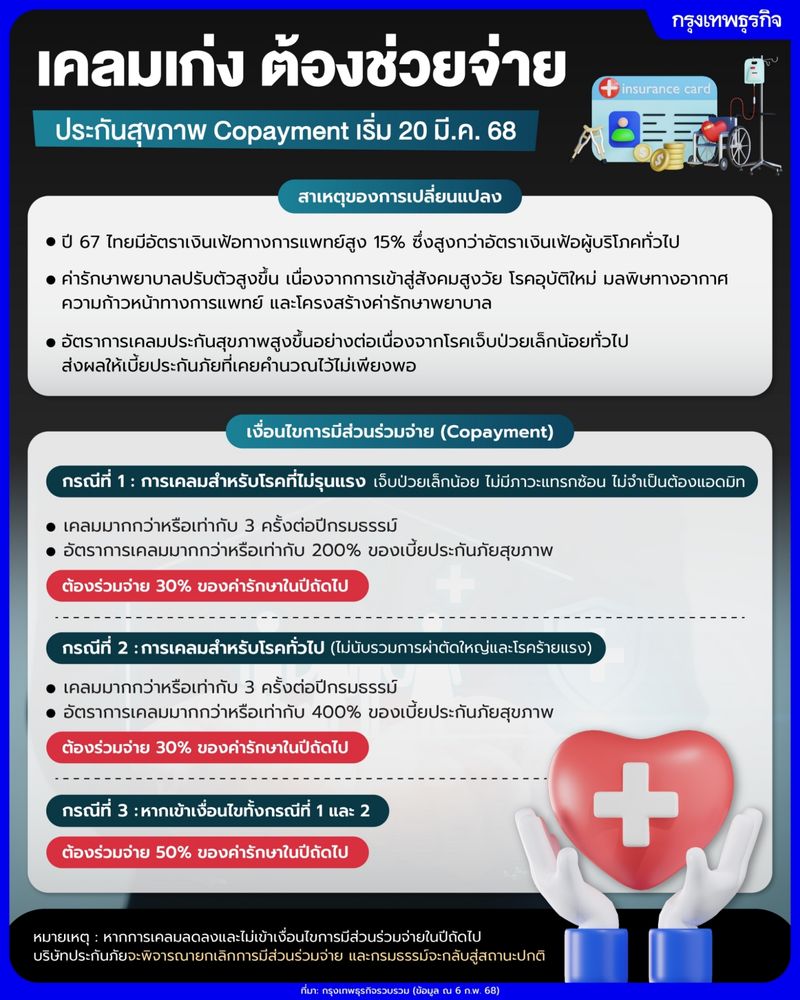 กรุงเทพธุรกิจ

เคลมเก่ง ต้องช่วยจ่าย

ประกันสุขภาพ Copayment เริ่ม 20 มี.ค. 68

insurance card

สาเหตุของการเปลี่ยนแปลง

● ปี 67 ไทยมีอัตราเงินเฟ้อทางการแพทย์สูง 15% ซึ่งสูงกว่าอัตราเงินเฟ้อผู้บริโภคทั่วไป

● ค่ารักษาพยาบาลปรับตัวสูงขึ้น เนื่องจากการเข้าสู่สังคมสูงวัย โรคอุบัติใหม่ มลพิษทางอากาศ ความก้าวหน้าทางการแพทย์ และโครงสร้างค่ารักษาพยาบาล

● อัตราการเคลมประกันสุขภาพสูงขึ้นอย่างต่อเนื่องจากโรคเจ็บป่วยเล็กน้อยทั่วไป ส่งผลให้เบี้ยประกันภัยที่เคยคำนวณไว้ไม่เพียงพอ

เงื่อนไขการมีส่วนร่วมจ่าย (Copayment)

กรณีที่ 1 : การเคลมสำหรับโรคที่ไม่รุนแรง เจ็บป่วยเล็กน้อย ไม่มีภาวะแทรกซ้อน ไม่จำเป็นต้องแอดมิท

● เคลมมากกว่าหรือเท่ากับ 3 ครั้งต่อปีกรมธรรม์
● อัตราการเคลมมากกว่าหรือเท่ากับ 200% ของเบี้ยประกันภัยสุขภาพ

ต้องร่วมจ่าย 30% ของค่ารักษาในปีถัดไป

กรณีที่ 2 : การเคลมสำหรับโรคทั่วไป (ไม่นับรวมการผ่าตัดใหญ่และโรคร้ายแรง)

● เคลมมากกว่าหรือเท่ากับ 3 ครั้งต่อปีกรมธรรม์
● อัตราการเคลมมากกว่าหรือเท่ากับ 400% ของเบี้ยประกันภัยสุขภาพ

ต้องร่วมจ่าย 30% ของค่ารักษาในปีถัดไป

กรณีที่ 3 : หากเข้าเงื่อนไขทั้งกรณีที่ 1 และ 2

ต้องร่วมจ่าย 50% ของค่ารักษาในปีถัดไป

หมายเหตุ : หากการเคลมลดลงและไม่เข้าเงื่อนไขการมีส่วนร่วมจ่ายในปีถัดไป บริษัทประกันภัยจะพิจารณายกเลิกการมีส่วนร่วมจ่าย และกรมธรรม์จะกลับสู่สถานะปกติ

ที่มา: กรุงเทพธุรกิจรวบรวม (ข้อมูล ณ 6 ก.พ. 68)